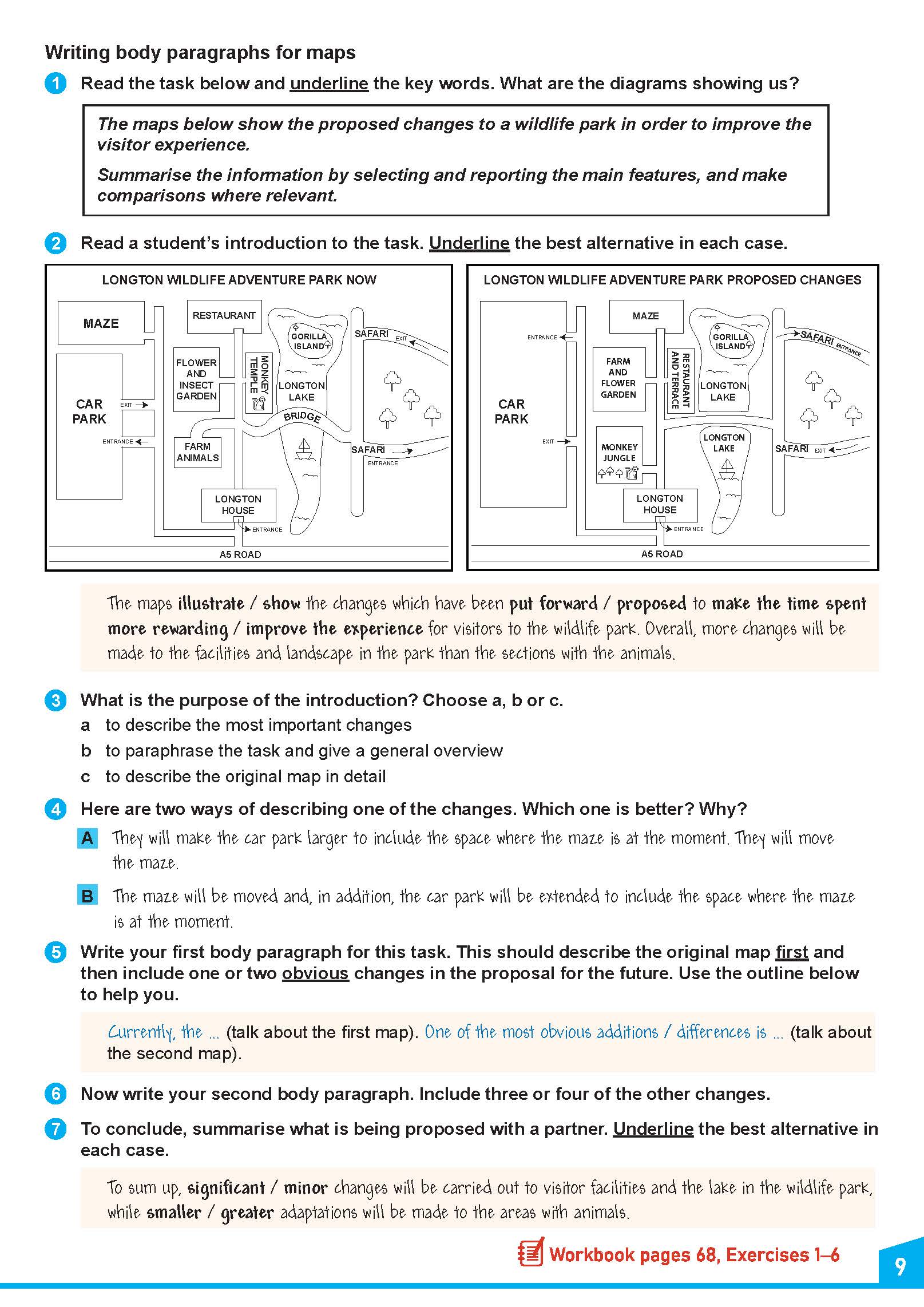 Writing body paragraphs for maps

1 Read the task below and underline the key words. What are the diagrams showing us?

The maps below show the proposed changes to a wildlife park in order to improve the visitor experience.

Summarise the information by selecting and reporting the main features, and make comparisons where relevant.

2 Read a student's introduction to the task. Underline the best alternative in each case.

LONGTON WILDLIFE ADVENTURE PARK NOW

MAZE
RESTAURANT
GORILLA ISLAND
SAFARI
EXIT
FLOWER AND INSECT GARDEN
MONKEY TEMPLE
LONGTON LAKE
CAR PARK
EXIT
ENTRANCE
BRIDGE
FARM ANIMALS
SAFARI
ENTRANCE
LONGTON HOUSE
ENTRANCE
A5 ROAD

LONGTON WILDLIFE ADVENTURE PARK PROPOSED CHANGES

MAZE
ENTRANCE
GORILLA ISLAND
SAFARI
ENTRANCE
FARM AND FLOWER GARDEN
RESTAURANT AND TERRACE
LONGTON LAKE
CAR PARK
EXIT
MONKEY JUNGLE
LONGTON LAKE
SAFARI
EXIT
LONGTON HOUSE
ENTRANCE
A5 ROAD

The maps illustrate / show the changes which have been put forward / proposed to make the time spent more rewarding / improve the experience for visitors to the wildlife park. Overall, more changes will be made to the facilities and landscape in the park than the sections with the animals.

3 What is the purpose of the introduction? Choose a, b or c.
a to describe the most important changes
b to paraphrase the task and give a general overview
c to describe the original map in detail

4 Here are two ways of describing one of the changes. Which one is better? Why?
A They will make the car park larger to include the space where the maze is at the moment. They will move the maze.
B The maze will be moved and, in addition, the car park will be extended to include the space where the maze is at the moment.

5 Write your first body paragraph for this task. This should describe the original map first and then include one or two obvious changes in the proposal for the future. Use the outline below to help you.

Currently, the ... (talk about the first map). One of the most obvious additions / differences is ... (talk about the second map).

6 Now write your second body paragraph. Include three or four of the other changes.

7 To conclude, summarise what is being proposed with a partner. Underline the best alternative in each case.

To sum up, significant / minor changes will be carried out to visitor facilities and the lake in the wildlife park, while smaller / greater adaptations will be made to the areas with animals.

Workbook pages 68, Exercises 1–6

9